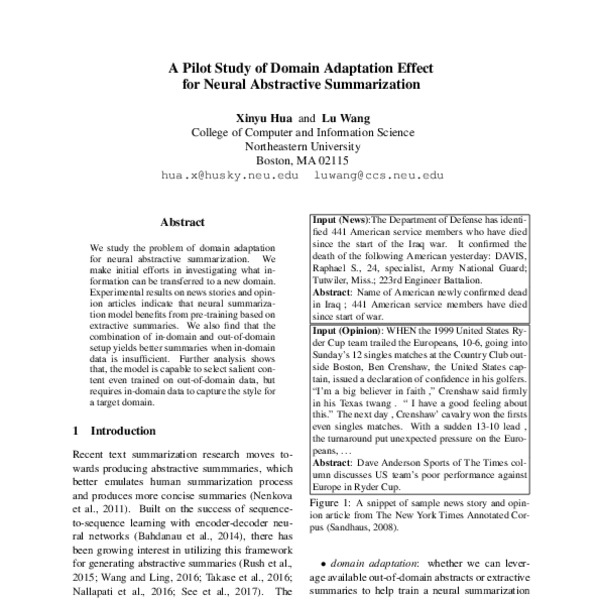 A Pilot Study of Domain Adaptation Effect for Neural Abstractive Summarization

Xinyu Hua and Lu Wang
College of Computer and Information Science
Northeastern University
Boston, MA 02115
hua.x@husky.neu.edu luwang@ccs.neu.edu

Abstract

We study the problem of domain adaptation for neural abstractive summarization. We make initial efforts in investigating what information can be transferred to a new domain. Experimental results on news stories and opinion articles indicate that neural summarization model benefits from pre-training based on extractive summaries. We also find that the combination of in-domain and out-of-domain setup yields better summaries when in-domain data is insufficient. Further analysis shows that, the model is capable to select salient content even trained on out-of-domain data, but requires in-domain data to capture the style for a target domain.

1 Introduction

Recent text summarization research moves towards producing abstractive summmaries, which better emulates human summarization process and produces more concise summaries (Nenkova et al., 2011). Built on the success of sequence-to-sequence learning with encoder-decoder neural networks (Bahdanau et al., 2014), there has been growing interest in utilizing this framework for generating abstractive summaries (Rush et al., 2015; Wang and Ling, 2016; Takase et al., 2016; Nallapati et al., 2016; See et al., 2017). The

Input (News):The Department of Defense has identified 441 American service members who have died since the start of the Iraq war. It confirmed the death of the following American yesterday: DAVIS, Raphael S., 24, specialist, Army National Guard; Tutwiler, Miss.; 223rd Engineer Battalion.
Abstract: Name of American newly confirmed dead in Iraq ; 441 American service members have died since start of war.

Input (Opinion): WHEN the 1999 United States Ryder Cup team trailed the Europeans, 10-6, going into Sunday's 12 singles matches at the Country Club outside Boston, Ben Crenshaw, the United States captain, issued a declaration of confidence in his golfers. "I'm a big believer in faith ," Crenshaw said firmly in his Texas twang . " I have a good feeling about this." The next day , Crenshaw' cavalry won the firsts even singles matches. With a sudden 13-10 lead , the turnaround put unexpected pressure on the Europeans, . . .
Abstract: Dave Anderson Sports of The Times column discusses US team's poor performance against Europe in Ryder Cup.

Figure 1: A snippet of sample news story and opinion article from The New York Times Annotated Corpus (Sandhaus, 2008).

• domain adaptation: whether we can leverage available out-of-domain abstracts or extractive summaries to help train a neural summarization